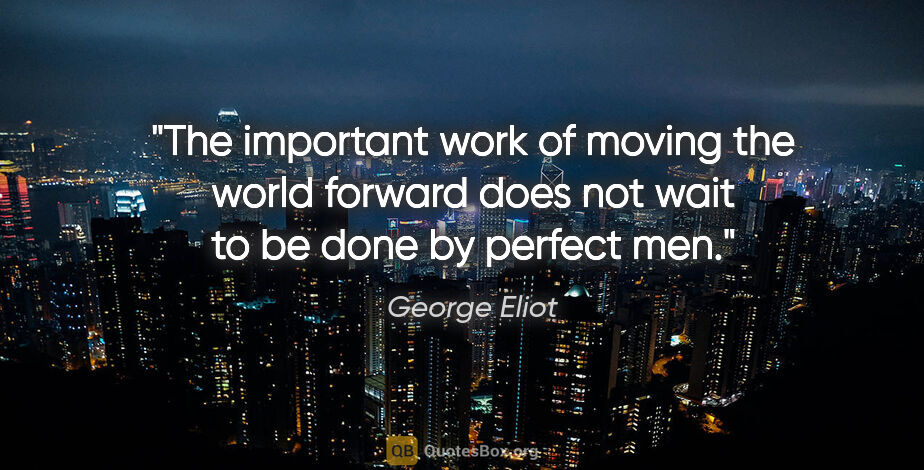 "The important work of moving the world forward does not wait to be done by perfect men."

George Eliot

QB QuotesBox.org